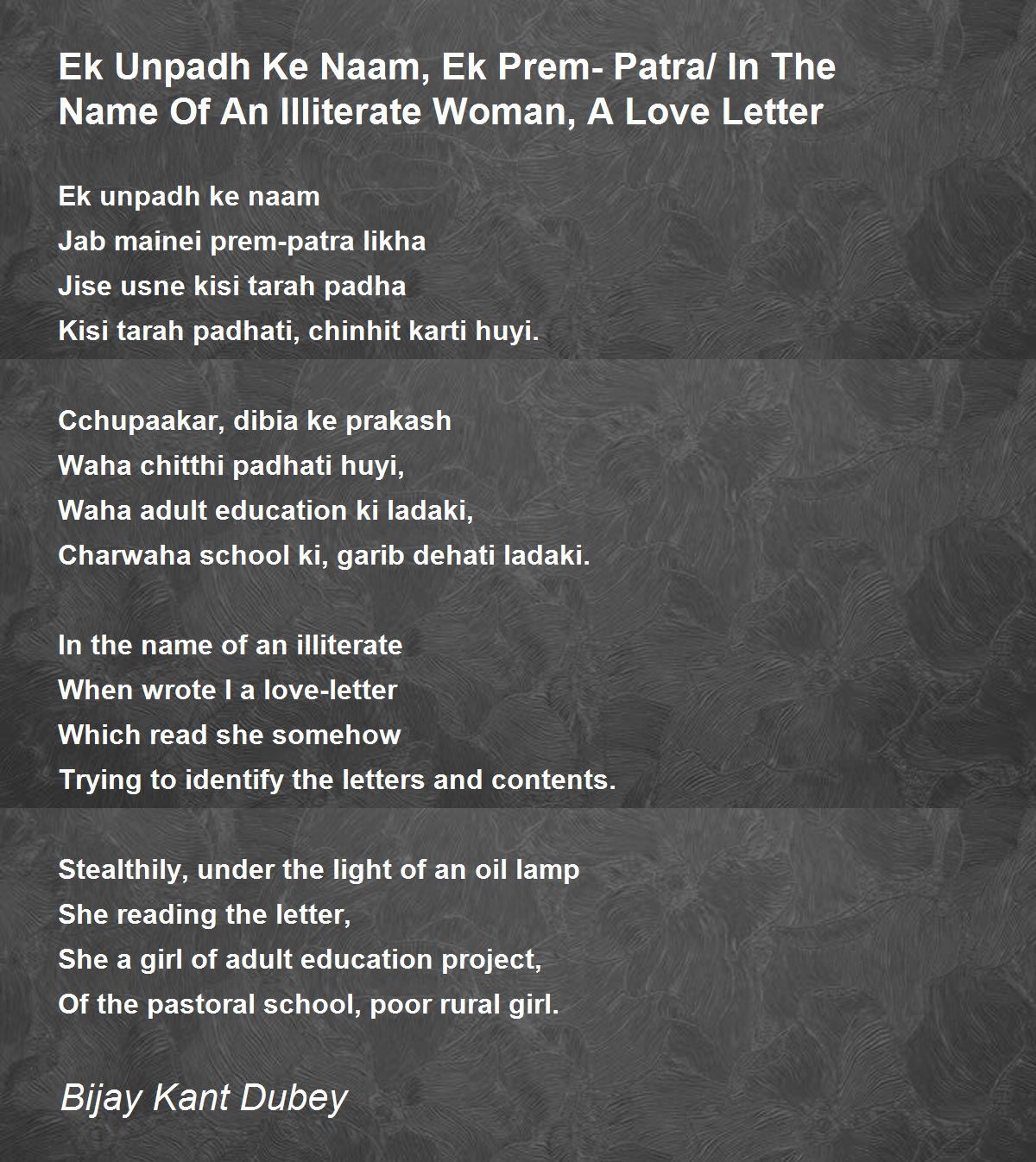 Ek Unpadh Ke Naam, Ek Prem- Patra/ In The Name Of An Illiterate Woman, A Love Letter

Ek unpadh ke naam
Jab mainei prem-patra likha
Jise usne kisi tarah padha
Kisi tarah padhati, chinhit karti huyi.

Cchupaakar, dibia ke prakash
Waha chitthi padhati huyi,
Waha adult education ki ladaki,
Charwaha school ki, garib dehati ladaki.

In the name of an illiterate
When wrote I a love-letter
Which read she somehow
Trying to identify the letters and contents.

Stealthily, under the light of an oil lamp
She reading the letter,
She a girl of adult education project,
Of the pastoral school, poor rural girl.

Bijay Kant Dubey